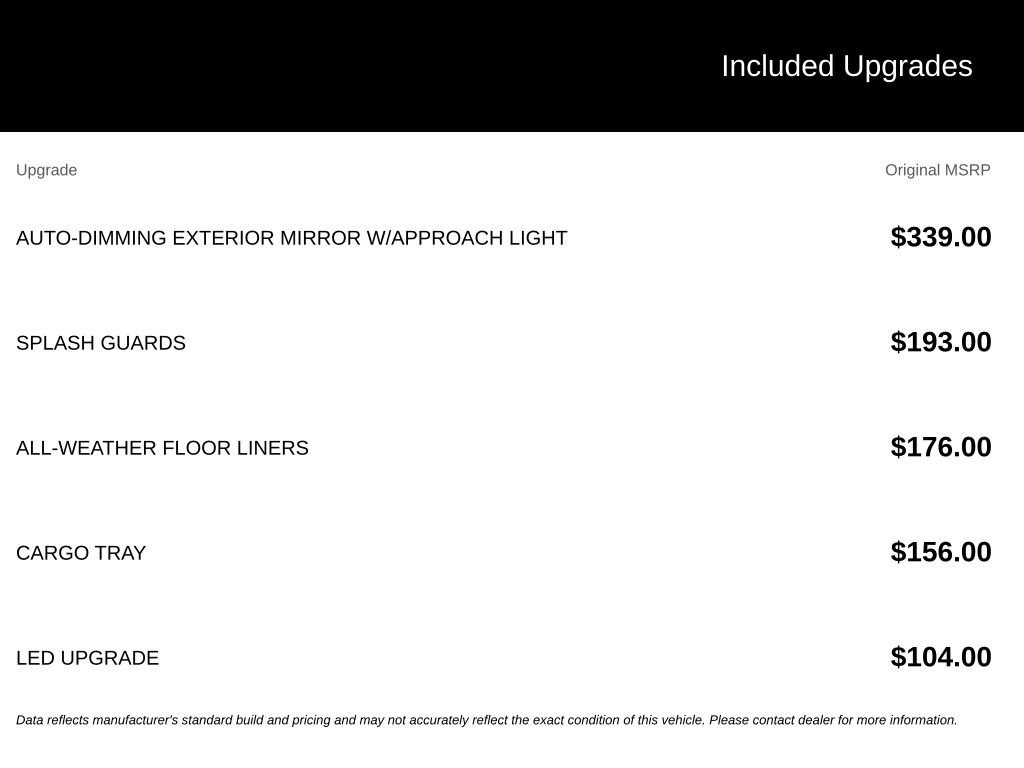 Included Upgrades

| Upgrade | Original MSRP |
|---|---|
| AUTO-DIMMING EXTERIOR MIRROR W/APPROACH LIGHT | \$339.00 |
| SPLASH GUARDS | \$193.00 |
| ALL-WEATHER FLOOR LINERS | \$176.00 |
| CARGO TRAY | \$156.00 |
| LED UPGRADE | \$104.00 |

Data reflects manufacturer's standard build and pricing and may not accurately reflect the exact condition of this vehicle. Please contact dealer for more information.